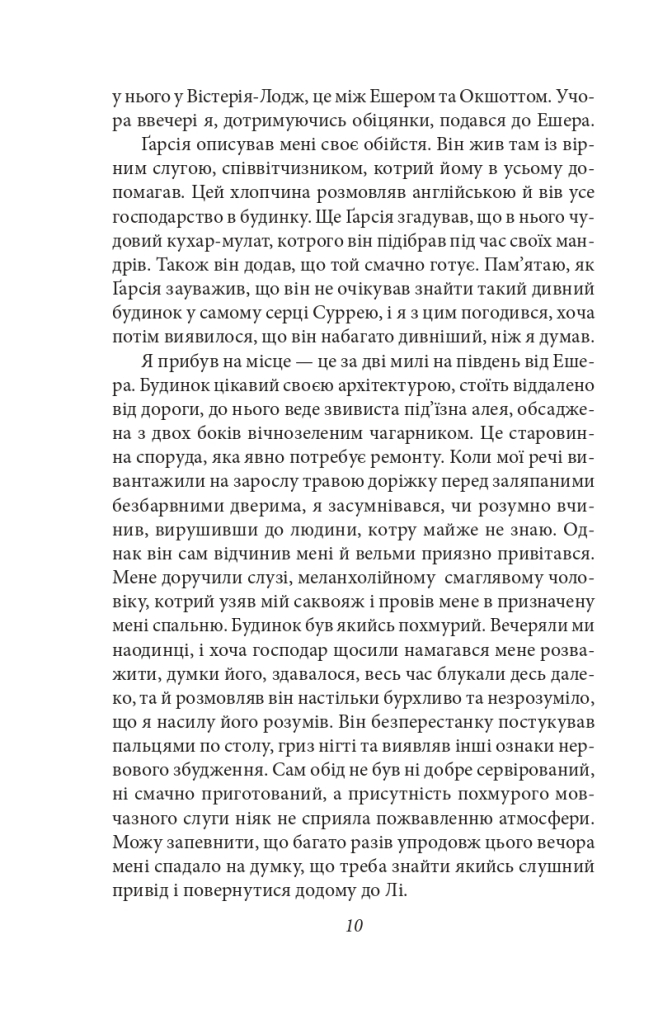 у нього у Вістерія-Лодж, це між Ешером та Окшоттом. Учора ввечері я, дотримуючись обіцянки, подався до Ешера.

Ґарсія описував мені своє обійстя. Він жив там із вірним слугою, співвітчизником, котрий йому в усьому допомагав. Цей хлопчина розмовляв англійською й вів усе господарство в будинку. Ще Ґарсія згадував, що в нього чудовий кухар-мулат, котрого він підібрав під час своїх мандрів. Також він додав, що той смачно готує. Пам'ятаю, як Ґарсія зауважив, що він не очікував знайти такий дивний будинок у самому серці Суррею, і я з цим погодився, хоча потім виявилося, що він набагато дивніший, ніж я думав.

Я прибув на місце — це за дві милі на південь від Ешера. Будинок цікавий своєю архітектурою, стоїть віддалено від дороги, до нього веде звивиста під'їзна алея, обсаджена з двох боків вічнозеленим чагарником. Це старовинна споруда, яка явно потребує ремонту. Коли мої речі вивантажили на зарослу травою доріжку перед заляпаними безбарвними дверима, я засумнівався, чи розумно вчинив, вирушивши до людини, котру майже не знаю. Однак він сам відчинив мені й вельми приязно привітався. Мене доручили слузі, меланхолійному смаглявому чоловіку, котрий узяв мій саквояж і провів мене в призначену мені спальню. Будинок був якийсь похмурий. Вечеряли ми наодинці, і хоча господар щосили намагався мене розважити, думки його, здавалося, весь час блукали десь далеко, та й розмовляв він настільки бурхливо та незрозуміло, що я насилу його розумів. Він безперестанку постукував пальцями по столу, гриз нігті та виявляв інші ознаки нервового збудження. Сам обід не був ні добре сервірований, ні смачно приготований, а присутність похмурого мовчазного слуги ніяк не сприяла пожвавленню атмосфери. Можу запевнити, що багато разів упродовж цього вечора мені спадало на думку, що треба знайти якийсь слушний привід і повернутися додому до Лі.

10